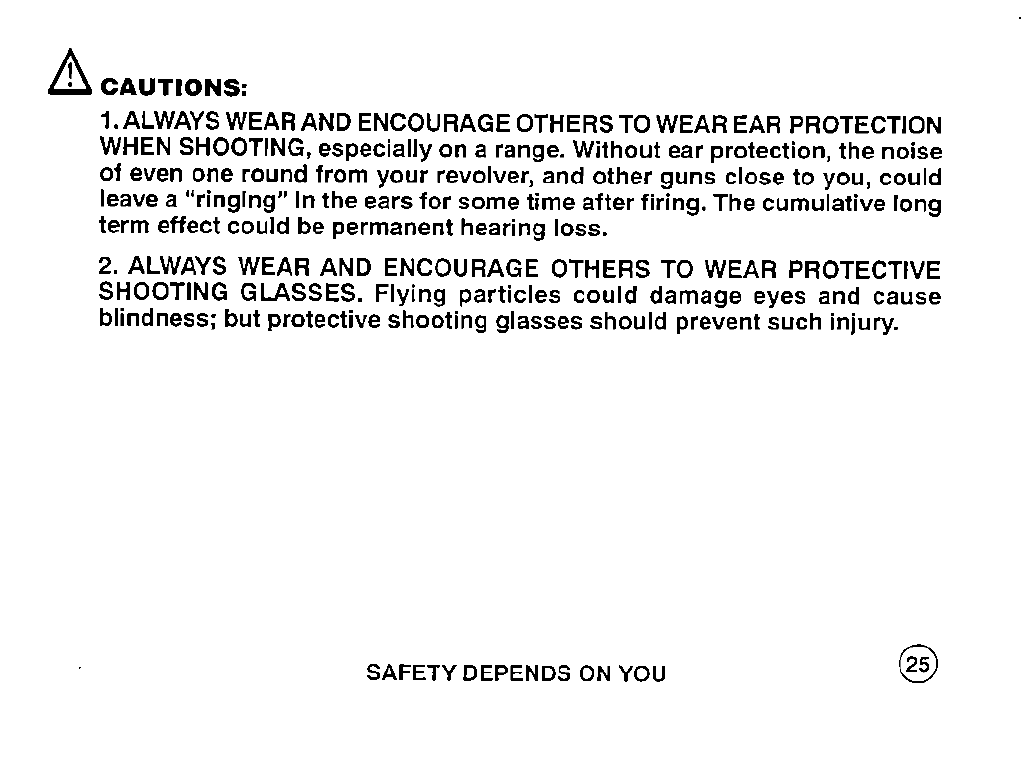 CAUTIONS:

1. ALWAYS WEAR AND ENCOURAGE OTHERS TO WEAR EAR PROTECTION WHEN SHOOTING, especially on a range. Without ear protection, the noise of even one round from your revolver, and other guns close to you, could leave a "ringing" in the ears for some time after firing. The cumulative long term effect could be permanent hearing loss.

2. ALWAYS WEAR AND ENCOURAGE OTHERS TO WEAR PROTECTIVE SHOOTING GLASSES. Flying particles could damage eyes and cause blindness; but protective shooting glasses should prevent such injury.

SAFETY DEPENDS ON YOU

25